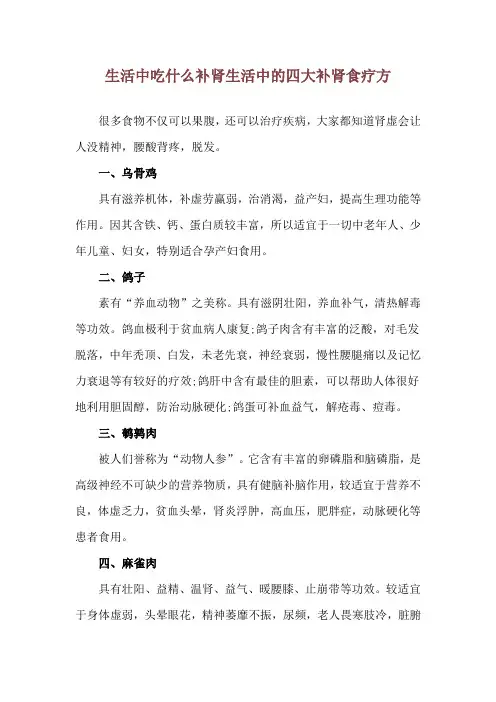 生活中吃什么补肾生活中的四大补肾食疗方

很多食物不仅可以果腹，还可以治疗疾病，大家都知道肾虚会让人没精神，腰酸背疼，脱发。

一、乌骨鸡

具有滋养机体，补虚劳羸弱，治消渴，益产妇，提高生理功能等作用。因其含铁、钙、蛋白质较丰富，所以适宜于一切中老年人、少年儿童、妇女，特别适合孕产妇食用。

二、鸽子

素有“养血动物”之美称。具有滋阴壮阳，养血补气，清热解毒等功效。鸽血极利于贫血病人康复;鸽子肉含有丰富的泛酸，对毛发脱落，中年秃顶、白发，未老先衰，神经衰弱，慢性腰腿痛以及记忆力衰退等有较好的疗效;鸽肝中含有最佳的胆素，可以帮助人体很好地利用胆固醇，防治动脉硬化;鸽蛋可补血益气，解疮毒、痘毒。

三、鹌鹑肉

被人们誉称为“动物人参”。它含有丰富的卵磷脂和脑磷脂，是高级神经不可缺少的营养物质，具有健脑补脑作用，较适宜于营养不良，体虚乏力，贫血头晕，肾炎浮肿，高血压，肥胖症，动脉硬化等患者食用。

四、麻雀肉

具有壮阳、益精、温肾、益气、暖腰膝、止崩带等功效。较适宜于身体虚弱，头晕眼花，精神萎靡不振，尿频，老人畏寒肢冷，脏腑